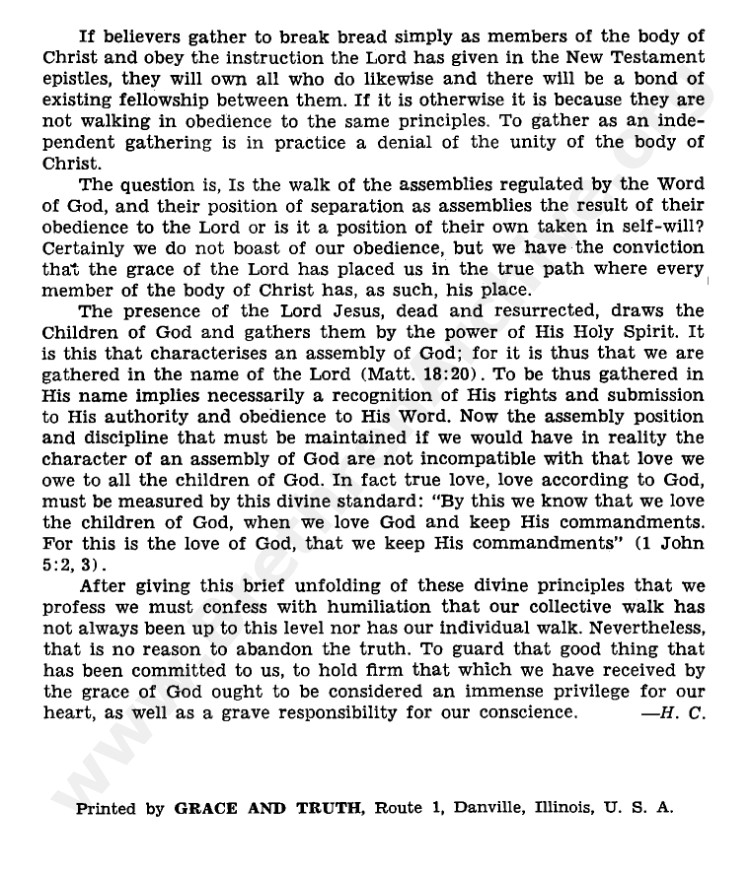 If believers gather to break bread simply as members of the body of Christ and obey the instruction the Lord has given in the New Testament epistles, they will own all who do likewise and there will be a bond of existing fellowship between them. If it is otherwise it is because they are not walking in obedience to the same principles. To gather as an independent gathering is in practice a denial of the unity of the body of Christ.

The question is, Is the walk of the assemblies regulated by the Word of God, and their position of separation as assemblies the result of their obedience to the Lord or is it a position of their own taken in self-will? Certainly we do not boast of our obedience, but we have the conviction that the grace of the Lord has placed us in the true path where every member of the body of Christ has, as such, his place.

The presence of the Lord Jesus, dead and resurrected, draws the Children of God and gathers them by the power of His Holy Spirit. It is this that characterises an assembly of God; for it is thus that we are gathered in the name of the Lord (Matt. 18:20). To be thus gathered in His name implies necessarily a recognition of His rights and submission to His authority and obedience to His Word. Now the assembly position and discipline that must be maintained if we would have in reality the character of an assembly of God are not incompatible with that love we owe to all the children of God. In fact true love, love according to God, must be measured by this divine standard: "By this we know that we love the children of God, when we love God and keep His commandments. For this is the love of God, that we keep His commandments" (1 John 5:2, 3).

After giving this brief unfolding of these divine principles that we profess we must confess with humiliation that our collective walk has not always been up to this level nor has our individual walk. Nevertheless, that is no reason to abandon the truth. To guard that good thing that has been committed to us, to hold firm that which we have received by the grace of God ought to be considered an immense privilege for our heart, as well as a grave responsibility for our conscience. —H. C.

Printed by GRACE AND TRUTH, Route 1, Danville, Illinois, U. S. A.